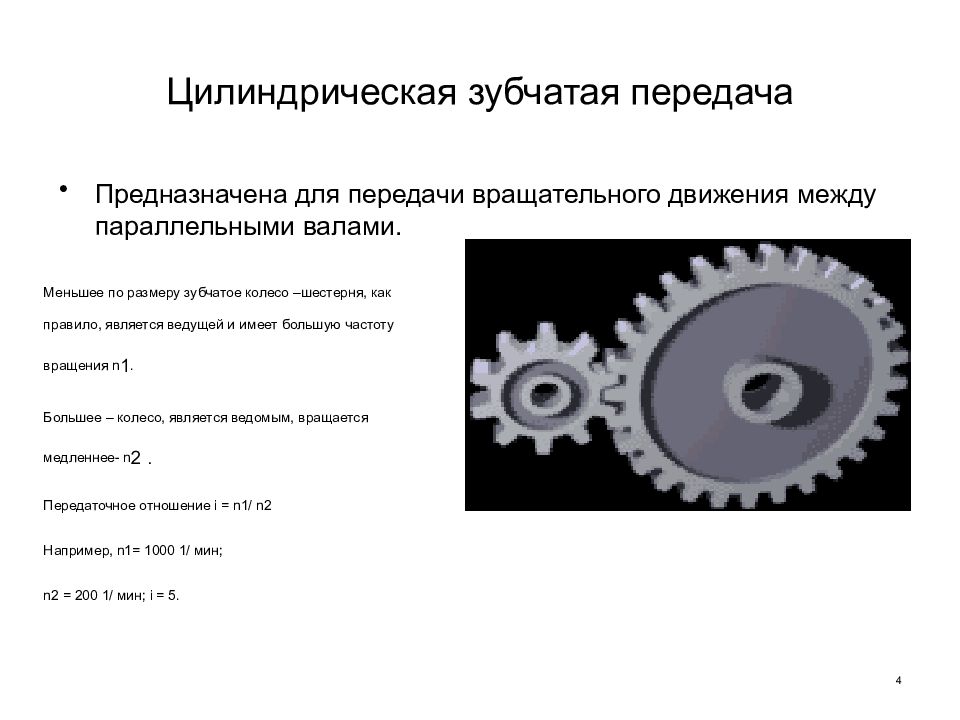 Цилиндрическая зубчатая передача

• Предназначена для передачи вращательного движения между параллельными валами.

Меньшее по размеру зубчатое колесо –шестерня, как правило, является ведущей и имеет большую частоту вращения n1.

Большее – колесо, является ведомым, вращается медленнее- n2 .

Передаточное отношение i = n1/ n2

Например, n1= 1000 1/ мин;

n2 = 200 1/ мин; i = 5.

4